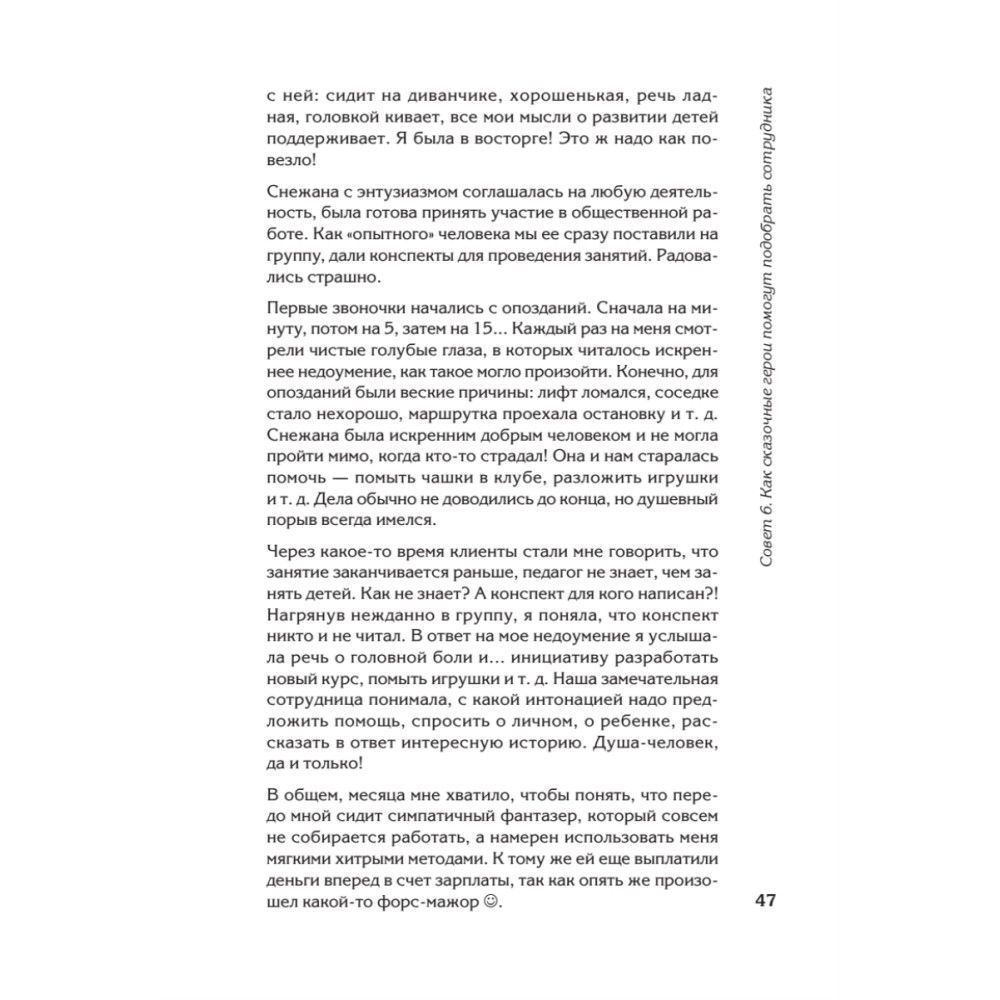 с ней: сидит на диванчике, хорошенькая, речь ладная, головкой кивает, все мои мысли о развитии детей поддерживает. Я была в восторге! Это ж надо как повезло!

Снежана с энтузиазмом соглашалась на любую деятельность, была готова принять участие в общественной работе. Как «опытного» человека мы ее сразу поставили на группу, дали конспекты для проведения занятий. Радовались страшно.

Первые звоночки начались с опозданий. Сначала на минуту, потом на 5, затем на 15... Каждый раз на меня смотрели чистые голубые глаза, в которых читалось искреннее недоумение, как такое могло произойти. Конечно, для опозданий были веские причины: лифт ломался, соседке стало нехорошо, маршрутка проехала остановку и т. д. Снежана была искренним добрым человеком и не могла пройти мимо, когда кто-то страдал! Она и нам старалась помочь — помыть чашки в клубе, разложить игрушки и т. д. Дела обычно не доводились до конца, но душевный порыв всегда имелся.

Через какое-то время клиенты стали мне говорить, что занятие заканчивается раньше, педагог не знает, чем занять детей. Как не знает? А конспект для кого написан?! Нагрянув нежданно в группу, я поняла, что конспект никто и не читал. В ответ на мое недоумение я услышала речь о головной боли и... инициативу разработать новый курс, помыть игрушки и т. д. Наша замечательная сотрудница понимала, с какой интонацией надо предложить помощь, спросить о личном, о ребенке, рассказать в ответ интересную историю. Душа-человек, да и только!

В общем, месяца мне хватило, чтобы понять, что передо мной сидит симпатичный фантазер, который совсем не собирается работать, а намерен использовать меня мягкими хитрыми методами. К тому же ей еще выплатили деньги вперед в счет зарплаты, так как опять же произошел какой-то форс-мажор ☺.

Совет 6. Как сказочные герои помогут подобрать сотрудника

47